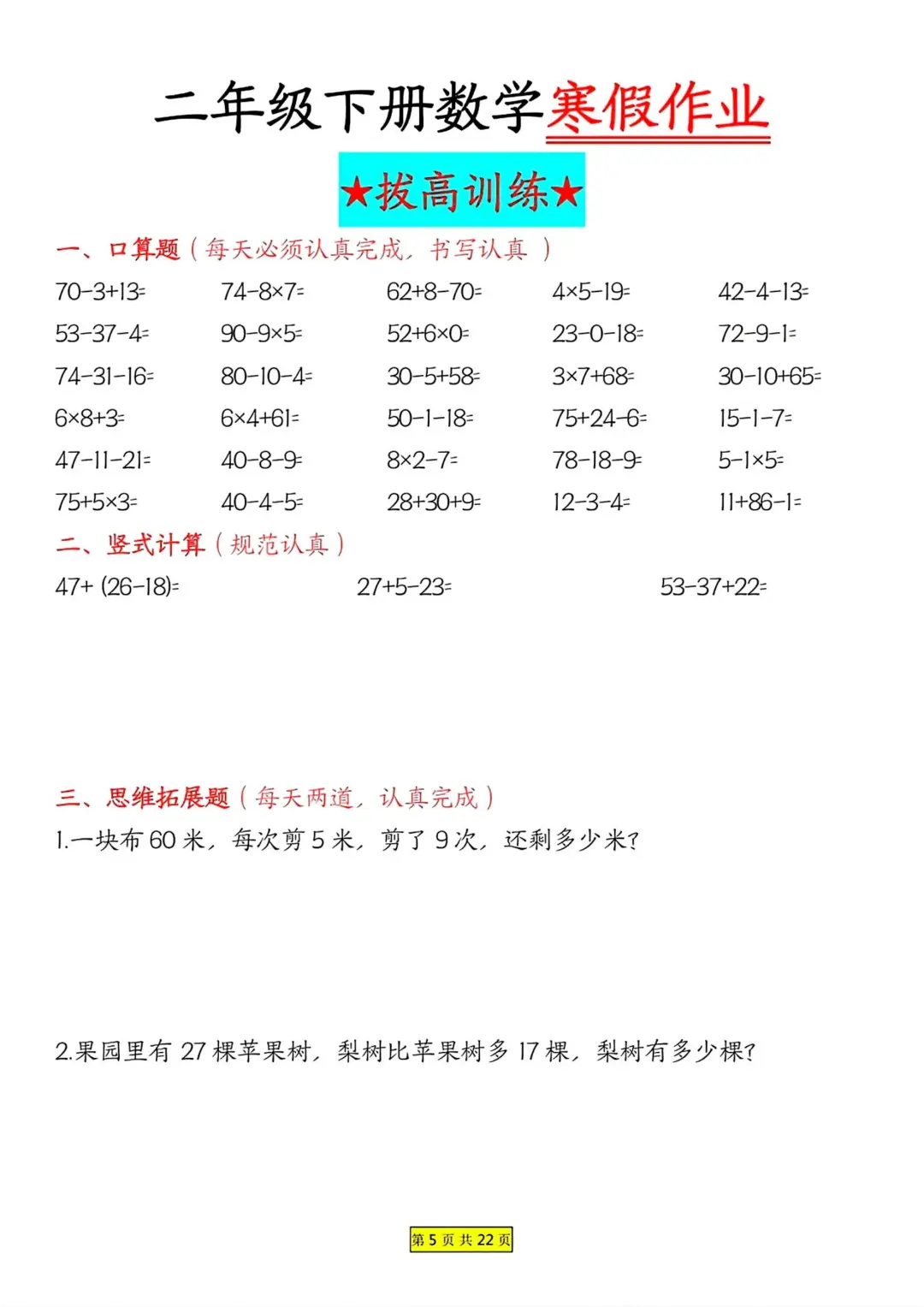 二年级下册数学寒假作业

★拔高训练★

一、口算题（每天必须认真完成，书写认真 ）

| | | | | |
|---|---|---|---|---|
| 70-3+13= | 74-8×7= | 62+8-70= | 4×5-19= | 42-4-13= |
| 53-37-4= | 90-9×5= | 52+6×0= | 23-0-18= | 72-9-1= |
| 74-31-16= | 80-10-4= | 30-5+58= | 3×7+68= | 30-10+65= |
| 6×8+3= | 6×4+61= | 50-1-18= | 75+24-6= | 15-1-7= |
| 47-11-21= | 40-8-9= | 8×2-7= | 78-18-9= | 5-1×5= |
| 75+5×3= | 40-4-5= | 28+30+9= | 12-3-4= | 11+86-1= |

二、竖式计算（规范认真）

47+ (26-18)=　　27+5-23=　　53-37+22=

三、思维拓展题（每天两道，认真完成）

1.一块布 60 米，每次剪 5 米，剪了 9 次，还剩多少米?

2.果园里有 27 棵苹果树，梨树比苹果树多 17 棵，梨树有多少棵?

第 5 页 共 22 页